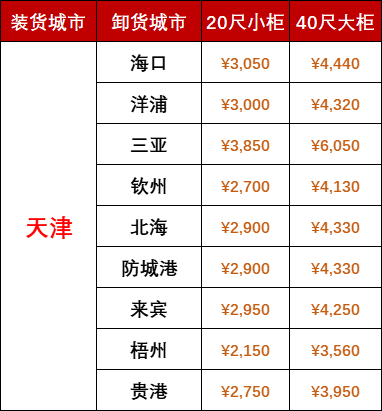 | 装货城市 | 卸货城市 | 20尺小柜 | 40尺大柜 |
|---|---|---|---|
| 天津 | 海口 | ¥3,050 | ¥4,440 |
| | 洋浦 | ¥3,000 | ¥4,320 |
| | 三亚 | ¥3,850 | ¥6,050 |
| | 钦州 | ¥2,700 | ¥4,130 |
| | 北海 | ¥2,900 | ¥4,330 |
| | 防城港 | ¥2,900 | ¥4,330 |
| | 来宾 | ¥2,950 | ¥4,250 |
| | 梧州 | ¥2,150 | ¥3,560 |
| | 贵港 | ¥2,750 | ¥3,950 |